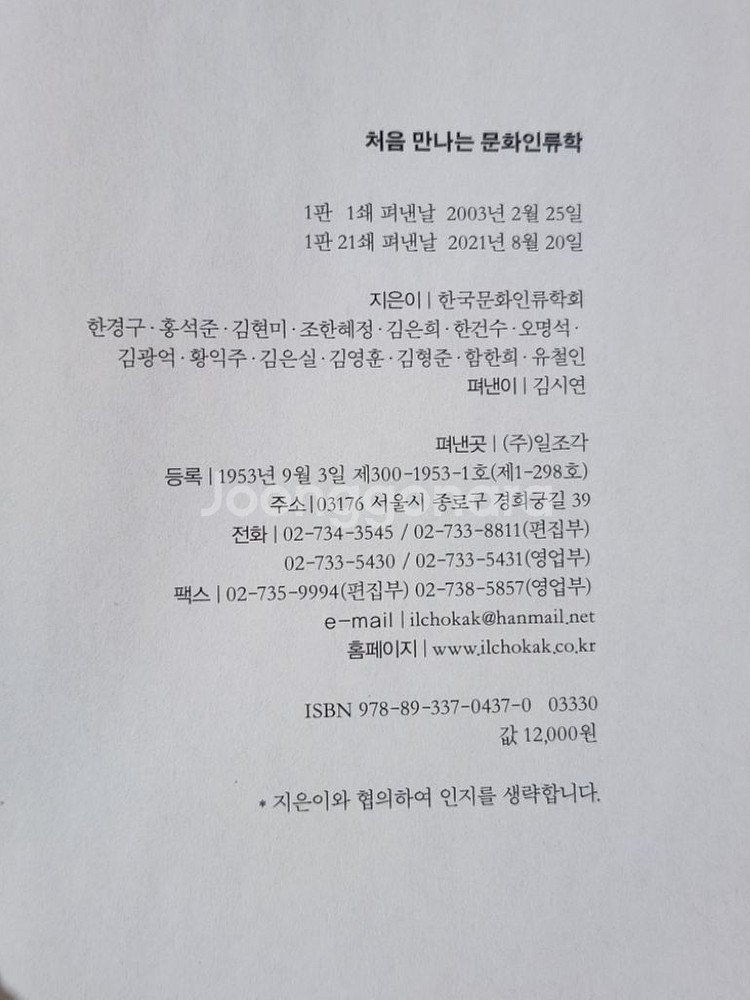 처음 만나는 문화인류학

1판 1쇄 펴낸날 2003년 2월 25일
1판 21쇄 펴낸날 2021년 8월 20일

지은이 | 한국문화인류학회
한경구 · 홍석준 · 김현미 · 조한혜정 · 김은희 · 한건수 · 오명석 ·
김광억 · 황익주 · 김은실 · 김영훈 · 김형준 · 함한희 · 유철인
펴낸이 | 김시연

펴낸곳 | (주)일조각
등록 | 1953년 9월 3일 제300-1953-1호(제1-298호)
주소 | 03176 서울시 종로구 경희궁길 39
전화 | 02-734-3545 / 02-733-8811(편집부)
02-733-5430 / 02-733-5431(영업부)
팩스 | 02-735-9994(편집부) 02-738-5857(영업부)
e-mail | ilchokak@hanmail.net
홈페이지 | www.ilchokak.co.kr

ISBN 978-89-337-0437-0 03330
값 12,000원

* 지은이와 협의하여 인지를 생략합니다.